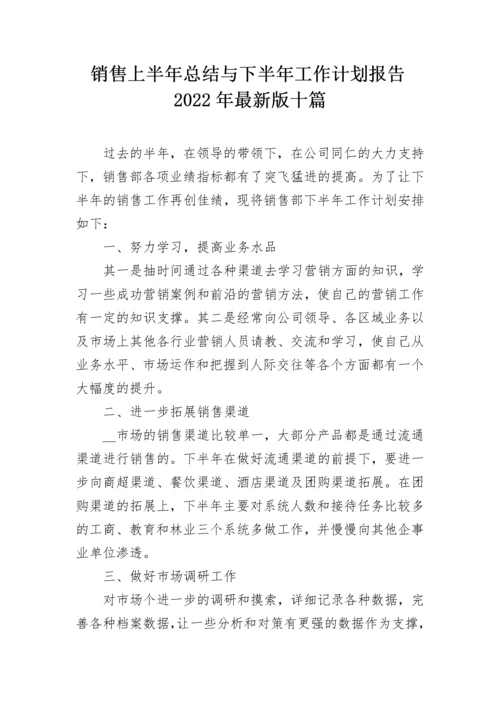 销售上半年总结与下半年工作计划报告
2022年最新版十篇

过去的半年，在领导的带领下，在公司同仁的大力支持下，销售部各项业绩指标都有了突飞猛进的提高。为了让下半年的销售工作再创佳绩，现将销售部下半年工作计划安排如下：

一、努力学习，提高业务水品

其一是抽时间通过各种渠道去学习营销方面的知识，学习一些成功营销案例和前沿的营销方法，使自己的营销工作有一定的知识支撑。其二是经常向公司领导、各区域业务以及市场上其他各行业营销人员请教、交流和学习，使自己从业务水平、市场运作和把握到人际交往等各个方面都有一个大幅度的提升。

二、进一步拓展销售渠道

__市场的销售渠道比较单一，大部分产品都是通过流通渠道进行销售的。下半年在做好流通渠道的前提下，要进一步向商超渠道、餐饮渠道、酒店渠道及团购渠道拓展。在团购渠道的拓展上，下半年主要对系统人数和接待任务比较多的工商、教育和林业三个系统多做工作，并慢慢向其他企事业单位渗透。

三、做好市场调研工作

对市场个进一步的调研和摸索，详细记录各种数据，完善各种档案数据，让一些分析和对策有更强的数据作为支撑，